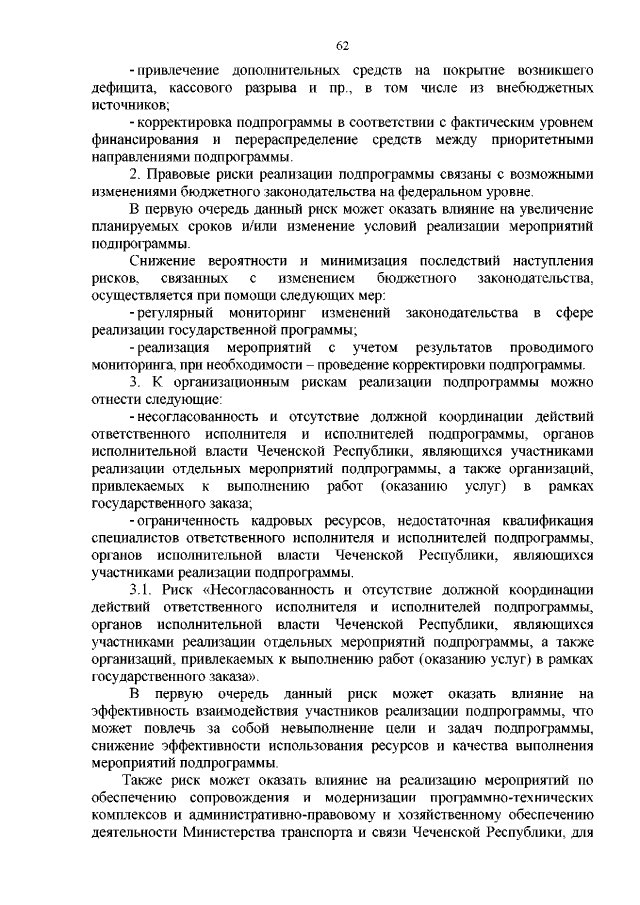 62

- привлечение дополнительных средств на покрытие возникшего дефицита, кассового разрыва и пр., в том числе из внебюджетных источников;

- корректировка подпрограммы в соответствии с фактическим уровнем финансирования и перераспределение средств между приоритетными направлениями подпрограммы.

2. Правовые риски реализации подпрограммы связаны с возможными изменениями бюджетного законодательства на федеральном уровне.

В первую очередь данный риск может оказать влияние на увеличение планируемых сроков и/или изменение условий реализации мероприятий подпрограммы.

Снижение вероятности и минимизация последствий наступления рисков, связанных с изменением бюджетного законодательства, осуществляется при помощи следующих мер:

- регулярный мониторинг изменений законодательства в сфере реализации государственной программы;

- реализация мероприятий с учетом результатов проводимого мониторинга, при необходимости – проведение корректировки подпрограммы.

3. К организационным рискам реализации подпрограммы можно отнести следующие:

- несогласованность и отсутствие должной координации действий ответственного исполнителя и исполнителей подпрограммы, органов исполнительной власти Чеченской Республики, являющихся участниками реализации отдельных мероприятий подпрограммы, а также организаций, привлекаемых к выполнению работ (оказанию услуг) в рамках государственного заказа;

- ограниченность кадровых ресурсов, недостаточная квалификация специалистов ответственного исполнителя и исполнителей подпрограммы, органов исполнительной власти Чеченской Республики, являющихся участниками реализации подпрограммы.

3.1. Риск «Несогласованность и отсутствие должной координации действий ответственного исполнителя и исполнителей подпрограммы, органов исполнительной власти Чеченской Республики, являющихся участниками реализации отдельных мероприятий подпрограммы, а также организаций, привлекаемых к выполнению работ (оказанию услуг) в рамках государственного заказа».

В первую очередь данный риск может оказать влияние на эффективность взаимодействия участников реализации подпрограммы, что может повлечь за собой невыполнение цели и задач подпрограммы, снижение эффективности использования ресурсов и качества выполнения мероприятий подпрограммы.

Также риск может оказать влияние на реализацию мероприятий по обеспечению сопровождения и модернизации программно-технических комплексов и административно-правовому и хозяйственному обеспечению деятельности Министерства транспорта и связи Чеченской Республики, для